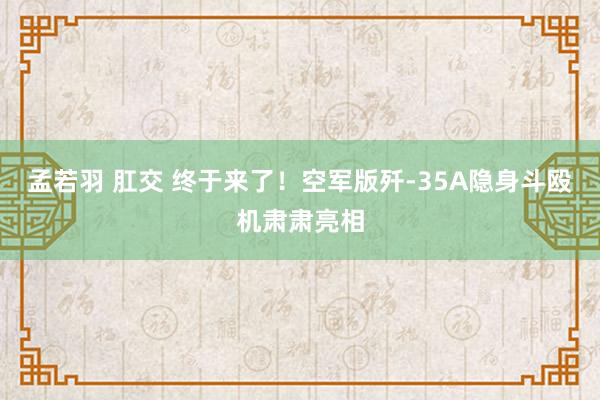 孟若羽 肛交 终于来了！空军版歼-35A隐身斗殴机肃肃亮相